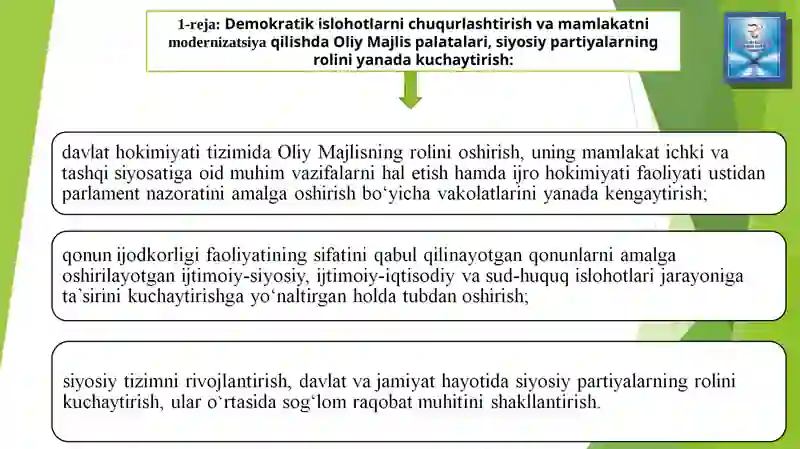 1-reja: Demokratik islohotlarni chuqurlashtirish va mamlakatni modernizatsiya qilishda Oliy Majlis palatalari, siyosiy partiyalarning rolini yanada kuchaytirish:

davlat hokimiyati tizimida Oliy Majlisning rolini oshirish, uning mamlakat ichki va tashqi siyosatiga oid muhim vazifalarni hal etish hamda ijro hokimiyati faoliyati ustidan parlament nazoratini amalga oshirish bo‘yicha vakolatlarini yanada kengaytirish;

qonun ijodkorligi faoliyatining sifatini qabul qilinayotgan qonunlarni amalga oshirilayotgan ijtimoiy-siyosiy, ijtimoiy-iqtisodiy va sud-huquq islohotlari jarayoniga ta’sirini kuchaytirishga yo‘naltirgan holda tubdan oshirish;

siyosiy tizimni rivojlantirish, davlat va jamiyat hayotida siyosiy partiyalarning rolini kuchaytirish, ular o‘rtasida sog‘lom raqobat muhitini shakllantirish.